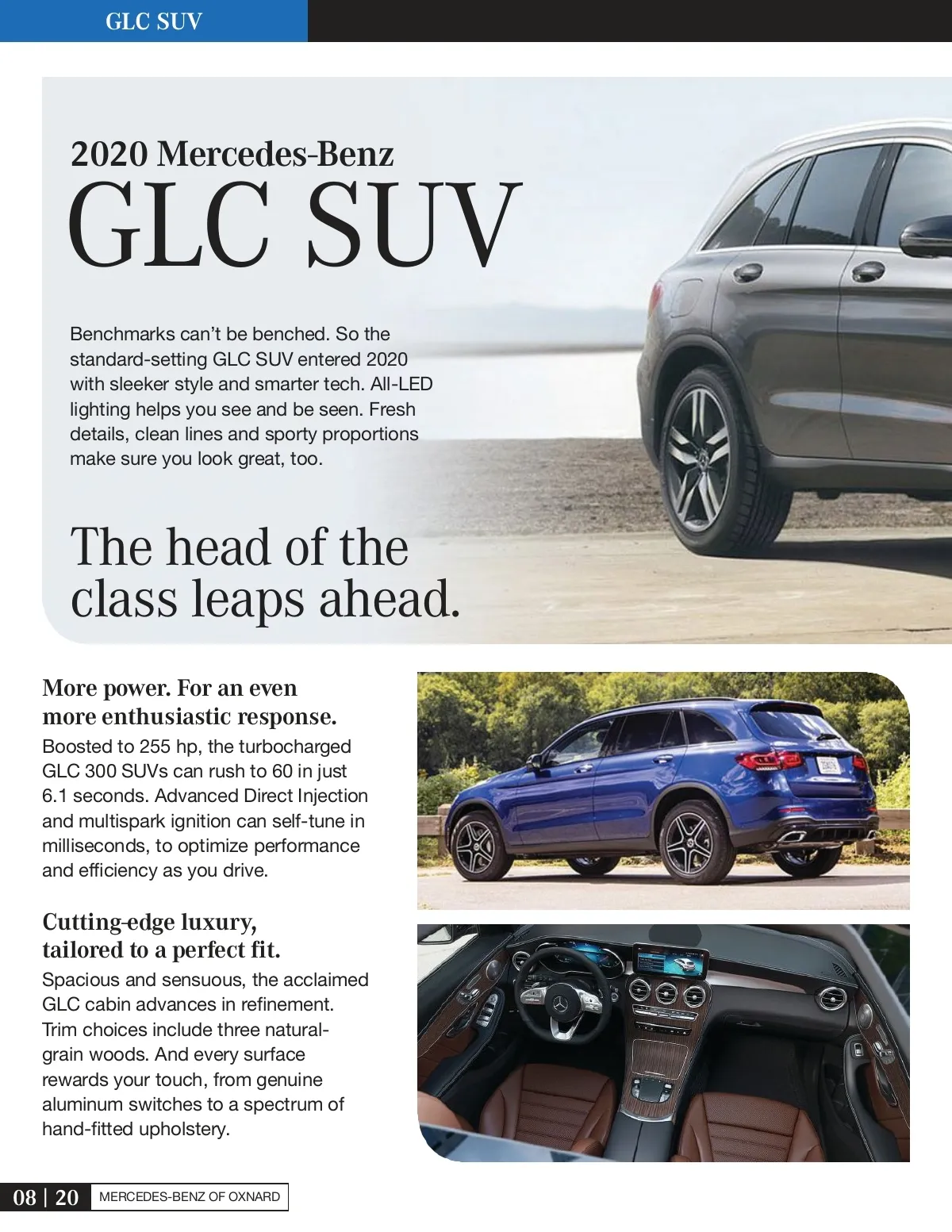 GLC SUV

2020 Mercedes-Benz
GLC SUV

Benchmarks can't be benched. So the standard-setting GLC SUV entered 2020 with sleeker style and smarter tech. All-LED lighting helps you see and be seen. Fresh details, clean lines and sporty proportions make sure you look great, too.

The head of the class leaps ahead.

More power. For an even more enthusiastic response.
Boosted to 255 hp, the turbocharged GLC 300 SUVs can rush to 60 in just 6.1 seconds. Advanced Direct Injection and multispark ignition can self-tune in milliseconds, to optimize performance and efficiency as you drive.

Cutting-edge luxury, tailored to a perfect fit.
Spacious and sensuous, the acclaimed GLC cabin advances in refinement. Trim choices include three natural-grain woods. And every surface rewards your touch, from genuine aluminum switches to a spectrum of hand-fitted upholstery.

08 | 20 MERCEDES-BENZ OF OXNARD